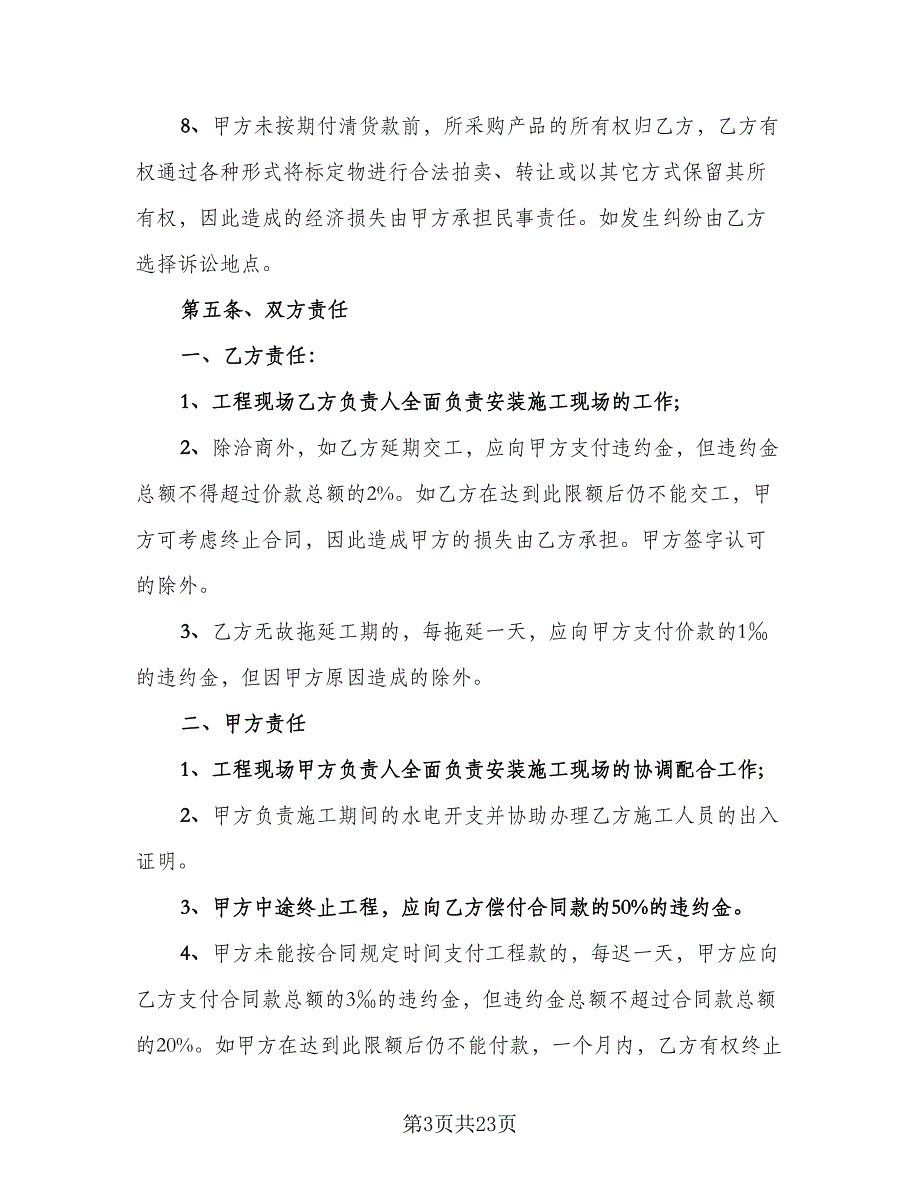 8、甲方未按期付清货款前，所采购产品的所有权归乙方，乙方有权通过各种形式将标定物进行合法拍卖、转让或以其它方式保留其所有权，因此造成的经济损失由甲方承担民事责任。如发生纠纷由乙方选择诉讼地点。

第五条、双方责任

一、乙方责任:

1、工程现场乙方负责人全面负责安装施工现场的工作;

2、除洽商外，如乙方延期交工，应向甲方支付违约金，但违约金总额不得超过价款总额的2%。如乙方在达到此限额后仍不能交工，甲方可考虑终止合同，因此造成甲方的损失由乙方承担。甲方签字认可的除外。

3、乙方无故拖延工期的，每拖延一天，应向甲方支付价款的1‰的违约金，但因甲方原因造成的除外。

二、甲方责任

1、工程现场甲方负责人全面负责安装施工现场的协调配合工作;

2、甲方负责施工期间的水电开支并协助办理乙方施工人员的出入证明。

3、甲方中途终止工程，应向乙方偿付合同款的50%的违约金。

4、甲方未能按合同规定时间支付工程款的，每迟一天，甲方应向乙方支付合同款总额的3‰的违约金，但违约金总额不超过合同款总额的20%。如甲方在达到此限额后仍不能付款，一个月内，乙方有权终止

第3页共23页